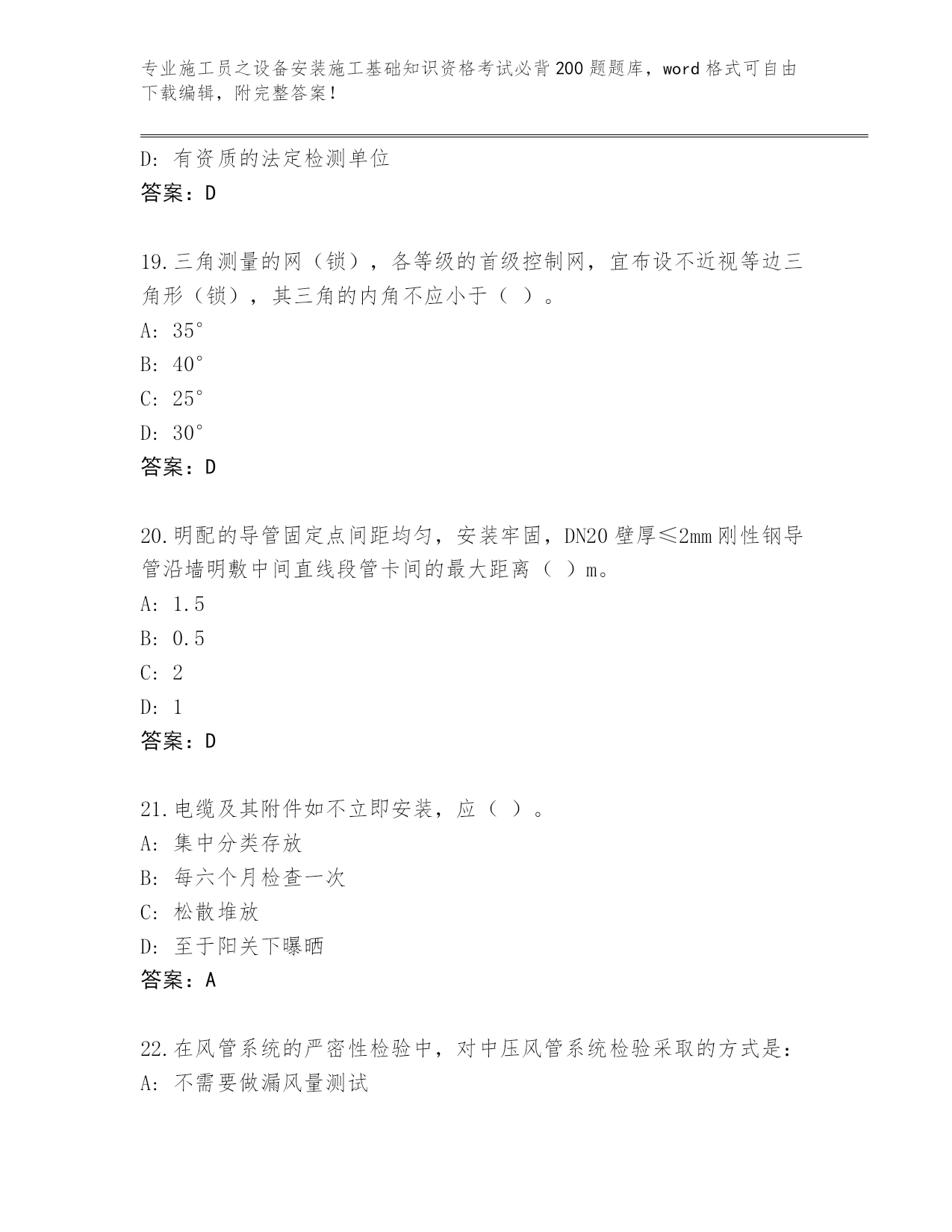 专业施工员之设备安装施工基础知识资格考试必背200题题库，word格式可自由下载编辑，附完整答案！

D: 有资质的法定检测单位
答案：D

19.三角测量的网（锁），各等级的首级控制网，宜布设不近视等边三角形（锁），其三角的内角不应小于（ ）。
A: 35°
B: 40°
C: 25°
D: 30°
答案：D

20.明配的导管固定点间距均匀，安装牢固，DN20壁厚≤2mm刚性钢导管沿墙明敷中间直线段管卡间的最大距离（ ）m。
A: 1.5
B: 0.5
C: 2
D: 1
答案：D

21.电缆及其附件如不立即安装，应（ ）。
A: 集中分类存放
B: 每六个月检查一次
C: 松散堆放
D: 至于阳关下曝晒
答案：A

22.在风管系统的严密性检验中，对中压风管系统检验采取的方式是：
A: 不需要做漏风量测试